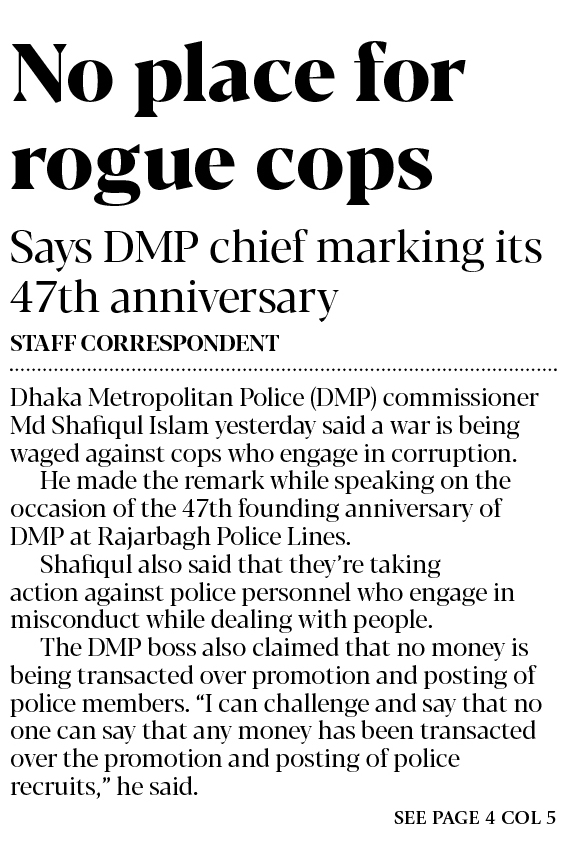 No place for rogue cops

Says DMP chief marking its 47th anniversary

STAFF CORRESPONDENT

Dhaka Metropolitan Police (DMP) commissioner Md Shafiqul Islam yesterday said a war is being waged against cops who engage in corruption.

He made the remark while speaking on the occasion of the 47th founding anniversary of DMP at Rajarbagh Police Lines.

Shafiqul also said that they're taking action against police personnel who engage in misconduct while dealing with people.

The DMP boss also claimed that no money is being transacted over promotion and posting of police members. "I can challenge and say that no one can say that any money has been transacted over the promotion and posting of police recruits," he said.

SEE PAGE 4 COL 5